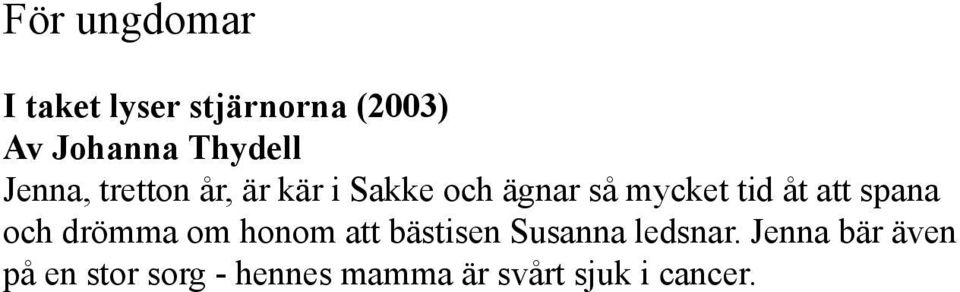 För ungdomar

I taket lyser stjärnorna (2003)
Av Johanna Thydell
Jenna, tretton år, är kär i Sakke och ägnar så mycket tid åt att spana och drömma om honom att bästisen Susanna ledsnar. Jenna bär även på en stor sorg - hennes mamma är svårt sjuk i cancer.